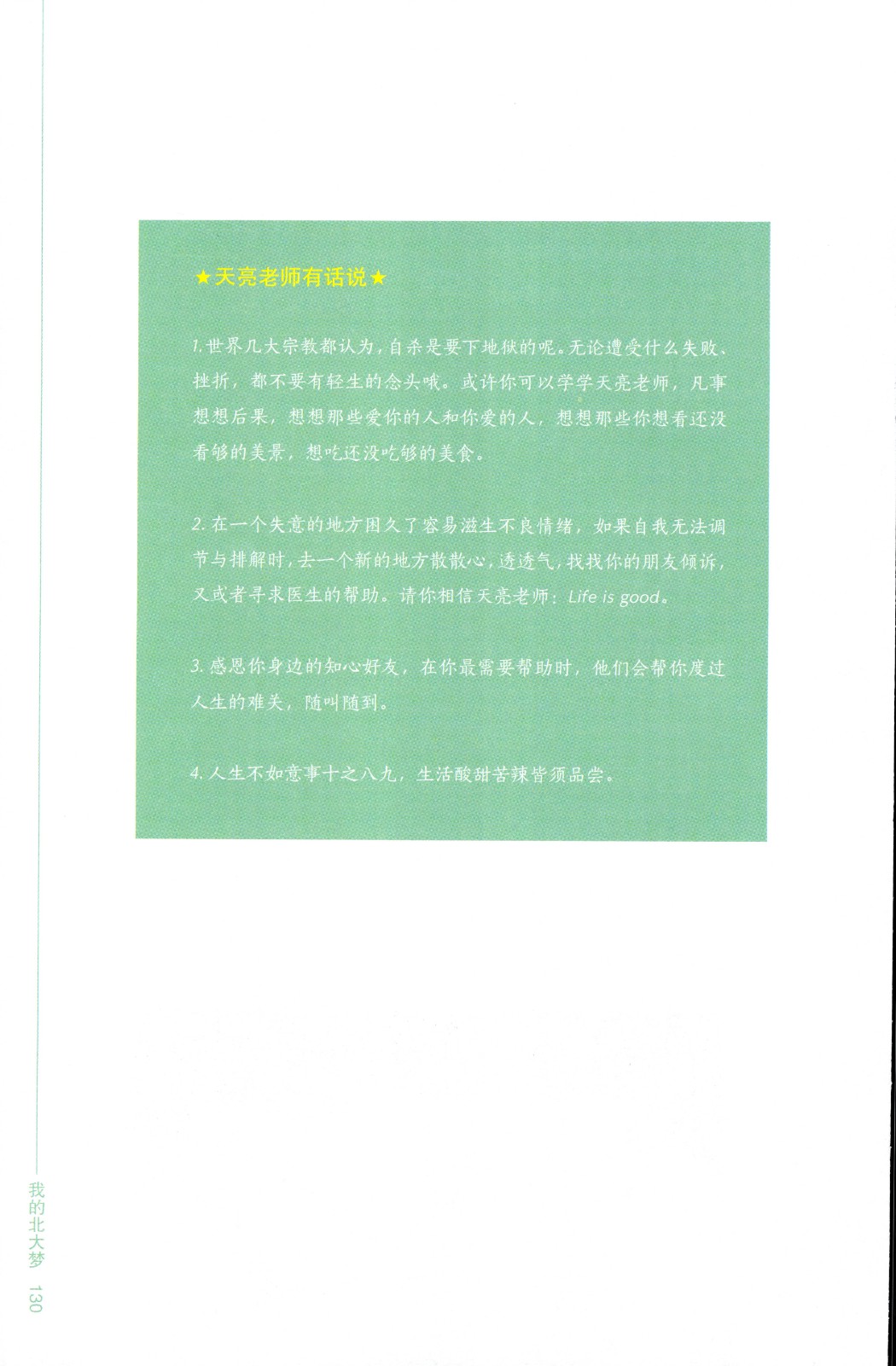 ★天亮老师有话说★

1. 世界几大宗教都认为，自杀是要下地狱的呢。无论遭受什么失败、挫折，都不要有轻生的念头哦。或许你可以学学天亮老师，凡事想想后果，想想那些爱你的人和你爱的人，想想那些你想看还没看够的美景，想吃还没吃够的美食。

2. 在一个失意的地方困久了容易滋生不良情绪，如果自我无法调节与排解时，去一个新的地方散散心，透透气，找找你的朋友倾诉，又或者寻求医生的帮助。请你相信天亮老师：Life is good。

3. 感恩你身边的知心好友，在你最需要帮助时，他们会帮你度过人生的难关，随叫随到。

4. 人生不如意事十之八九，生活酸甜苦辣皆须品尝。

我的北大梦 130